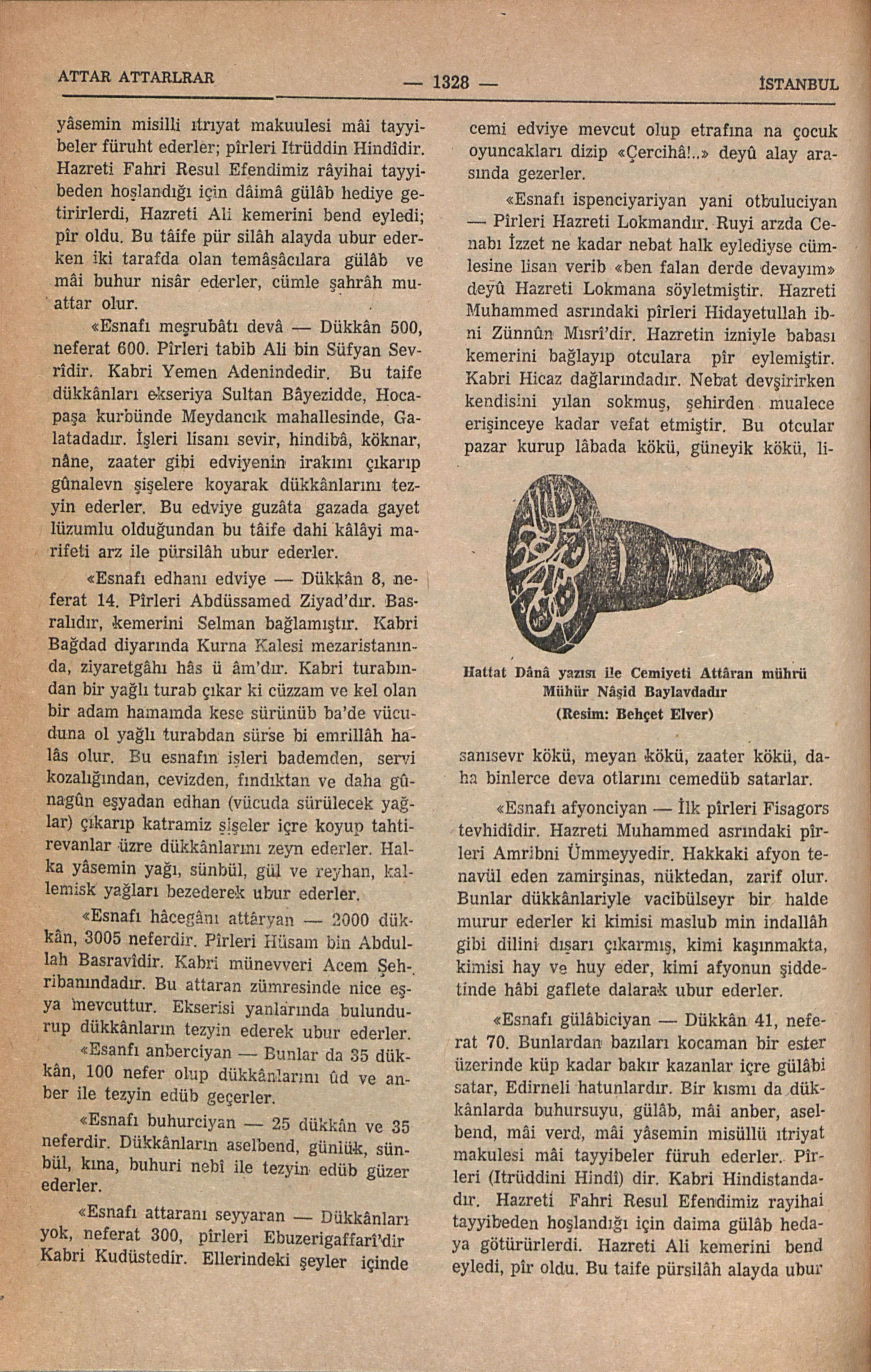 ATTAR ATTARLRAR — 1328 — İSTANBUL

yâsemin misilli ıtrıyat makuulesi mâi tayyibeler füruht ederler; pîrleri Itrüddin Hindîdir. Hazreti Fahri Resul Efendimiz râyihai tayyibeden hoşlandığı için dâimâ gülâb hediye getirirlerdi, Hazreti Ali kemerini bend eyledi; pîr oldu. Bu tâife pür silâh alayda ubur ederken iki tarafda olan temâşâcılara gülâb ve mâi buhur nisâr ederler, cümle şahrâh muattar olur.

«Esnafı meşrubâtı devâ — Dükkân 500, neferat 600. Pîrleri tabib Ali bin Süfyan Sevrîdir. Kabri Yemen Adenindedir. Bu taife dükkânları ekseriya Sultan Bâyezidde, Hocapaşa kurbünde Meydancık mahallesinde, Galatadadır. İşleri lisanı sevir, hindibâ, köknar, nâne, zaater gibi edviyenin irakını çıkarıp gûnalevn şişelere koyarak dükkânlarını tezyin ederler. Bu edviye guzâta gazada gayet lüzumlu olduğundan bu tâife dahi kâlâyi marifeti arz ile pürsilâh ubur ederler.

«Esnafı edhanı edviye — Dükkân 8, neferat 14. Pîrleri Abdüssamed Ziyad'dır. Basralıdır, kemerini Selman bağlamıştır. Kabri Bağdad diyarında Kurna Kalesi mezaristanında, ziyaretgâhı hâs ü âm'dır. Kabri turabından bir yağlı turab çıkar ki cüzzam ve kel olan bir adam hamamda kese sürünüb ba'de vücuduna ol yağlı turabdan sürse bi emrillâh halâs olur. Bu esnafın işleri bademden, servi kozalığından, cevizden, fındıktan ve daha gûnagûn eşyadan edhan (vücuda sürülecek yağlar) çıkarıp katramiz şişeler içre koyup tahtirevanlar üzre dükkânlarını zeyn ederler. Halka yâsemin yağı, sünbül, gül ve reyhan, kallemisk yağları bezederek ubur ederler.

«Esnafı hâcegânı attâryan — 2000 dükkân, 3005 neferdir. Pîrleri Hüsam bin Abdullah Basravîdir. Kabri münevveri Acem Şehribanındadır. Bu attaran zümresinde nice eşya mevcuttur. Ekserisi yanlarında bulundurup dükkânların tezyin ederek ubur ederler.

«Esanfı anberciyan — Bunlar da 35 dükkân, 100 nefer olup dükkânlarını ûd ve anber ile tezyin edüb geçerler.

«Esnafı buhurciyan — 25 dükkân ve 35 neferdir. Dükkânların aselbend, günlük, sünbül, kına, buhuri nebî ile tezyin edüb güzer ederler.

«Esnafı attaranı seyyaran — Dükkânları yok, neferat 300, pîrleri Ebuzerigaffarî'dir Kabri Kudüstedir. Ellerindeki şeyler içinde cemi edviye mevcut olup etrafına na çocuk oyuncakları dizip «Çercihâ!..» deyû alay arasında gezerler.

«Esnafı ispenciyariyan yani otbuluciyan — Pîrleri Hazreti Lokmandır. Ruyi arzda Cenabı İzzet ne kadar nebat halk eylediyse cümlesine lisan verib «ben falan derde devayım» deyû Hazreti Lokmana söyletmiştir. Hazreti Muhammed asrındaki pîrleri Hidayetullah ibni Zünnûn Mısrî'dir. Hazretin izniyle babası kemerini bağlayıp otculara pîr eylemiştir. Kabri Hicaz dağlarındadır. Nebat devşirirken kendisini yılan sokmuş, şehirden mualece erişinceye kadar vefat etmiştir. Bu otcular pazar kurup lâbada kökü, güneyik kökü, li-

Hattat Dânâ yazısı ile Cemiyeti Attâran mührü Mühür Nâşid Baylavdadır (Resim: Behçet Elver)

sanısevr kökü, meyan kökü, zaater kökü, daha binlerce deva otlarını cemedüb satarlar.

«Esnafı afyonciyan — İlk pîrleri Fisagors tevhidîdir. Hazreti Muhammed asrındaki pîrleri Amribni Ümmeyyedir. Hakkaki afyon tenavül eden zamirşinas, nüktedan, zarif olur. Bunlar dükkânlariyle vacibülseyr bir halde murur ederler ki kimisi maslub min indallâh gibi dilini dışarı çıkarmış, kimi kaşınmakta, kimisi hay ve huy eder, kimi afyonun şiddetinde hâbi gaflete dalarak ubur ederler.

«Esnafı gülâbiciyan — Dükkân 41, neferat 70. Bunlardan bazıları kocaman bir ester üzerinde küp kadar bakır kazanlar içre gülâbi satar, Edirneli hatunlardır. Bir kısmı da dükkânlarda buhursuyu, gülâb, mâi anber, aselbend, mâi verd, mâi yâsemin misüllü ıtriyat makulesi mâi tayyibeler füruh ederler. Pîrleri (Itrüddini Hindî) dir. Kabri Hindistandadır. Hazreti Fahri Resul Efendimiz rayihai tayyibeden hoşlandığı için daima gülâb hedaya götürürlerdi. Hazreti Ali kemerini bend eyledi, pîr oldu. Bu taife pürsilâh alayda ubur